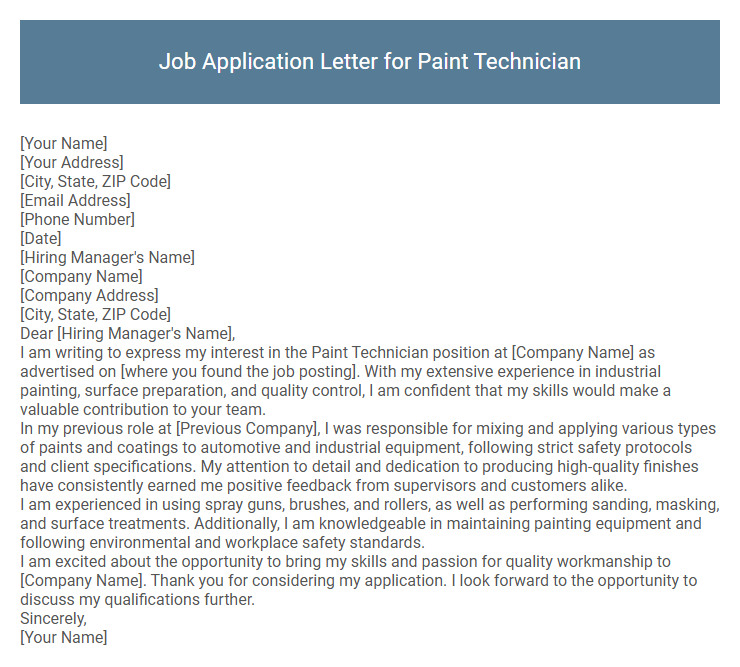 Job Application Letter for Paint Technician

[Your Name]
[Your Address]
[City, State, ZIP Code]
[Email Address]
[Phone Number]
[Date]
[Hiring Manager's Name]
[Company Name]
[Company Address]
[City, State, ZIP Code]
Dear [Hiring Manager's Name],
I am writing to express my interest in the Paint Technician position at [Company Name] as advertised on [where you found the job posting]. With my extensive experience in industrial painting, surface preparation, and quality control, I am confident that my skills would make a valuable contribution to your team.
In my previous role at [Previous Company], I was responsible for mixing and applying various types of paints and coatings to automotive and industrial equipment, following strict safety protocols and client specifications. My attention to detail and dedication to producing high-quality finishes have consistently earned me positive feedback from supervisors and customers alike.
I am experienced in using spray guns, brushes, and rollers, as well as performing sanding, masking, and surface treatments. Additionally, I am knowledgeable in maintaining painting equipment and following environmental and workplace safety standards.
I am excited about the opportunity to bring my skills and passion for quality workmanship to [Company Name]. Thank you for considering my application. I look forward to the opportunity to discuss my qualifications further.
Sincerely,
[Your Name]